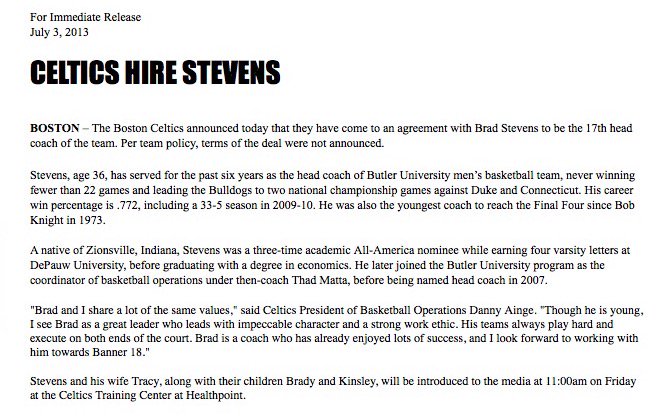 For Immediate Release
July 3, 2013

CELTICS HIRE STEVENS

BOSTON – The Boston Celtics announced today that they have come to an agreement with Brad Stevens to be the 17th head coach of the team. Per team policy, terms of the deal were not announced.

Stevens, age 36, has served for the past six years as the head coach of Butler University men's basketball team, never winning fewer than 22 games and leading the Bulldogs to two national championship games against Duke and Connecticut. His career win percentage is .772, including a 33-5 season in 2009-10. He was also the youngest coach to reach the Final Four since Bob Knight in 1973.

A native of Zionsville, Indiana, Stevens was a three-time academic All-America nominee while earning four varsity letters at DePauw University, before graduating with a degree in economics. He later joined the Butler University program as the coordinator of basketball operations under then-coach Thad Matta, before being named head coach in 2007.

"Brad and I share a lot of the same values," said Celtics President of Basketball Operations Danny Ainge. "Though he is young, I see Brad as a great leader who leads with impeccable character and a strong work ethic. His teams always play hard and execute on both ends of the court. Brad is a coach who has already enjoyed lots of success, and I look forward to working with him towards Banner 18."

Stevens and his wife Tracy, along with their children Brady and Kinsley, will be introduced to the media at 11:00am on Friday at the Celtics Training Center at Healthpoint.